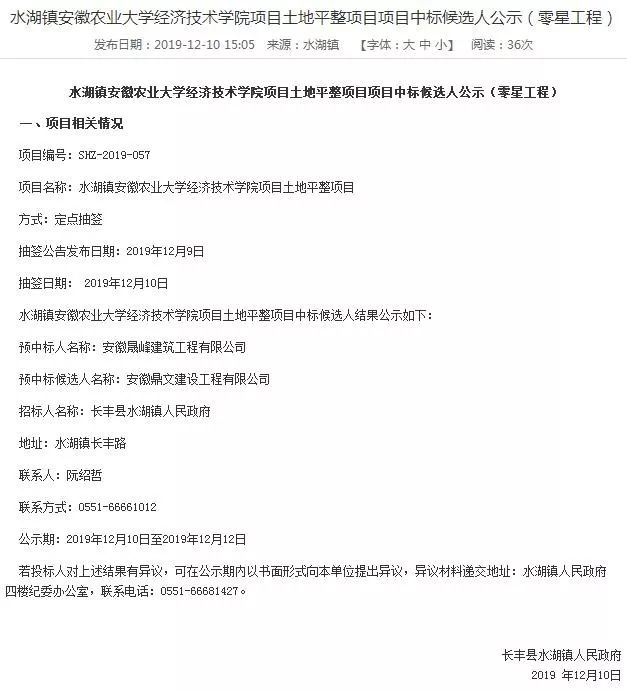 水湖镇安徽农业大学经济技术学院项目土地平整项目项目中标候选人公示（零星工程）

发布日期：2019-12-10 15:05　来源：水湖镇　【字体：大 中 小】　阅读：36次

水湖镇安徽农业大学经济技术学院项目土地平整项目项目中标候选人公示（零星工程）

一、项目相关情况

项目编号：SHZ-2019-057

项目名称：水湖镇安徽农业大学经济技术学院项目土地平整项目

方式：定点抽签

抽签公告发布日期：2019年12月9日

抽签日期： 2019年12月10日

水湖镇安徽农业大学经济技术学院项目土地平整项目中标候选人结果公示如下：

预中标人名称：安徽晟峰建筑工程有限公司

预中标候选人名称：安徽鼎文建设工程有限公司

招标人名称：长丰县水湖镇人民政府

地址：水湖镇长丰路

联系人：阮绍哲

联系方式：0551-66661012

公示期：2019年12月10日至2019年12月12日

若投标人对上述结果有异议，可在公示期内以书面形式向本单位提出异议，异议材料递交地址：水湖镇人民政府四楼纪委办公室，联系电话：0551-66681427。

长丰县水湖镇人民政府
2019 年12月10日